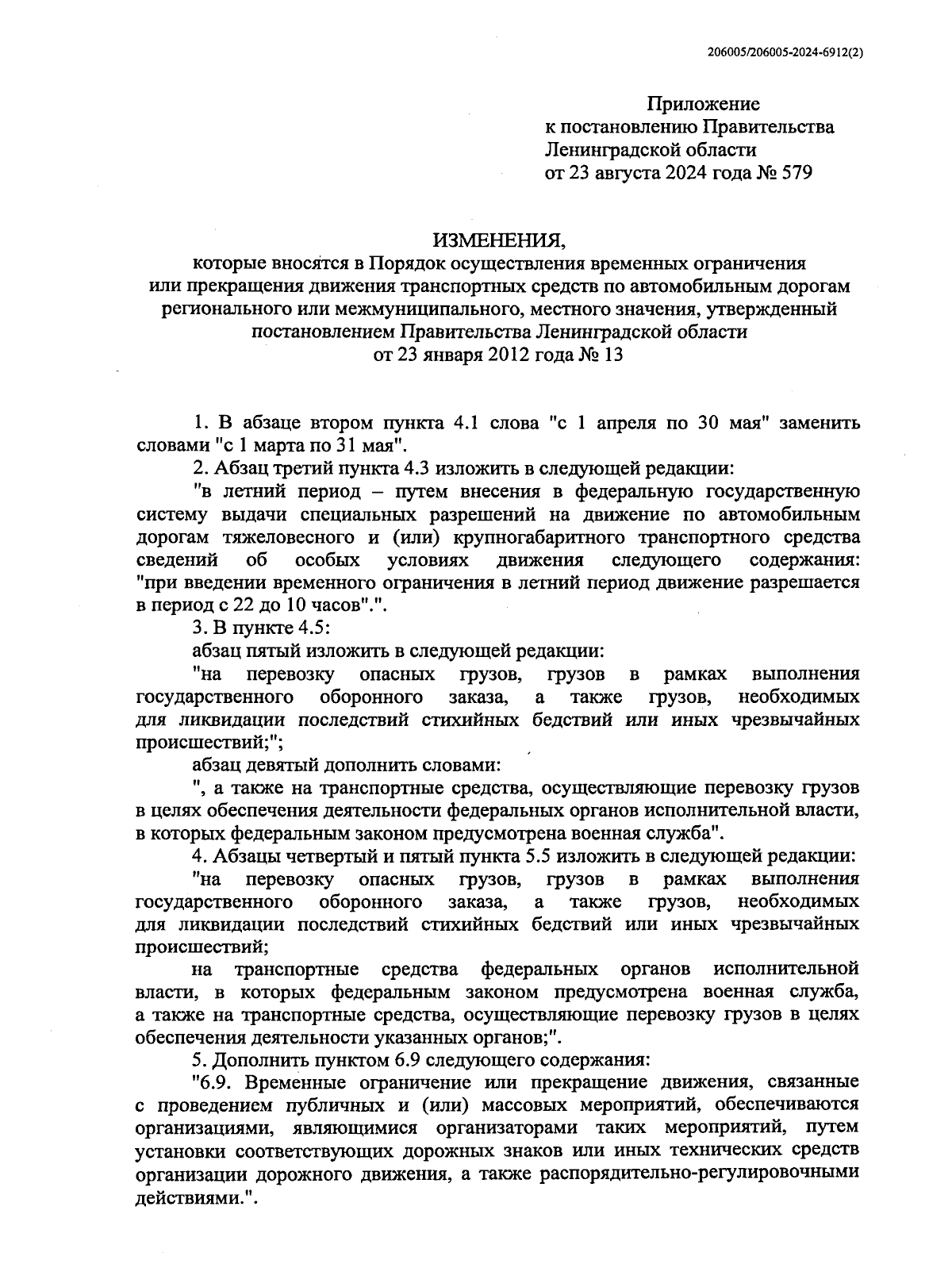 206005/206005-2024-6912(2)

Приложение
к постановлению Правительства
Ленинградской области
от 23 августа 2024 года № 579

ИЗМЕНЕНИЯ,
которые вносятся в Порядок осуществления временных ограничения или прекращения движения транспортных средств по автомобильным дорогам регионального или межмуниципального, местного значения, утвержденный постановлением Правительства Ленинградской области от 23 января 2012 года № 13

1. В абзаце втором пункта 4.1 слова "с 1 апреля по 30 мая" заменить словами "с 1 марта по 31 мая".

2. Абзац третий пункта 4.3 изложить в следующей редакции:

"в летний период – путем внесения в федеральную государственную систему выдачи специальных разрешений на движение по автомобильным дорогам тяжеловесного и (или) крупногабаритного транспортного средства сведений об особых условиях движения следующего содержания: "при введении временного ограничения в летний период движение разрешается в период с 22 до 10 часов".".

3. В пункте 4.5:

абзац пятый изложить в следующей редакции:

"на перевозку опасных грузов, грузов в рамках выполнения государственного оборонного заказа, а также грузов, необходимых для ликвидации последствий стихийных бедствий или иных чрезвычайных происшествий;";

абзац девятый дополнить словами:

", а также на транспортные средства, осуществляющие перевозку грузов в целях обеспечения деятельности федеральных органов исполнительной власти, в которых федеральным законом предусмотрена военная служба".

4. Абзацы четвертый и пятый пункта 5.5 изложить в следующей редакции:

"на перевозку опасных грузов, грузов в рамках выполнения государственного оборонного заказа, а также грузов, необходимых для ликвидации последствий стихийных бедствий или иных чрезвычайных происшествий;

на транспортные средства федеральных органов исполнительной власти, в которых федеральным законом предусмотрена военная служба, а также на транспортные средства, осуществляющие перевозку грузов в целях обеспечения деятельности указанных органов;".

5. Дополнить пунктом 6.9 следующего содержания:

"6.9. Временные ограничение или прекращение движения, связанные с проведением публичных и (или) массовых мероприятий, обеспечиваются организациями, являющимися организаторами таких мероприятий, путем установки соответствующих дорожных знаков или иных технических средств организации дорожного движения, а также распорядительно-регулировочными действиями.".